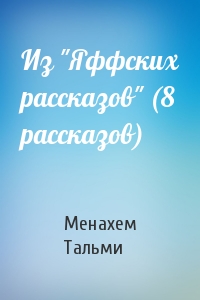 Из "Яффских рассказов" (8 рассказов)

Менахем Тальми